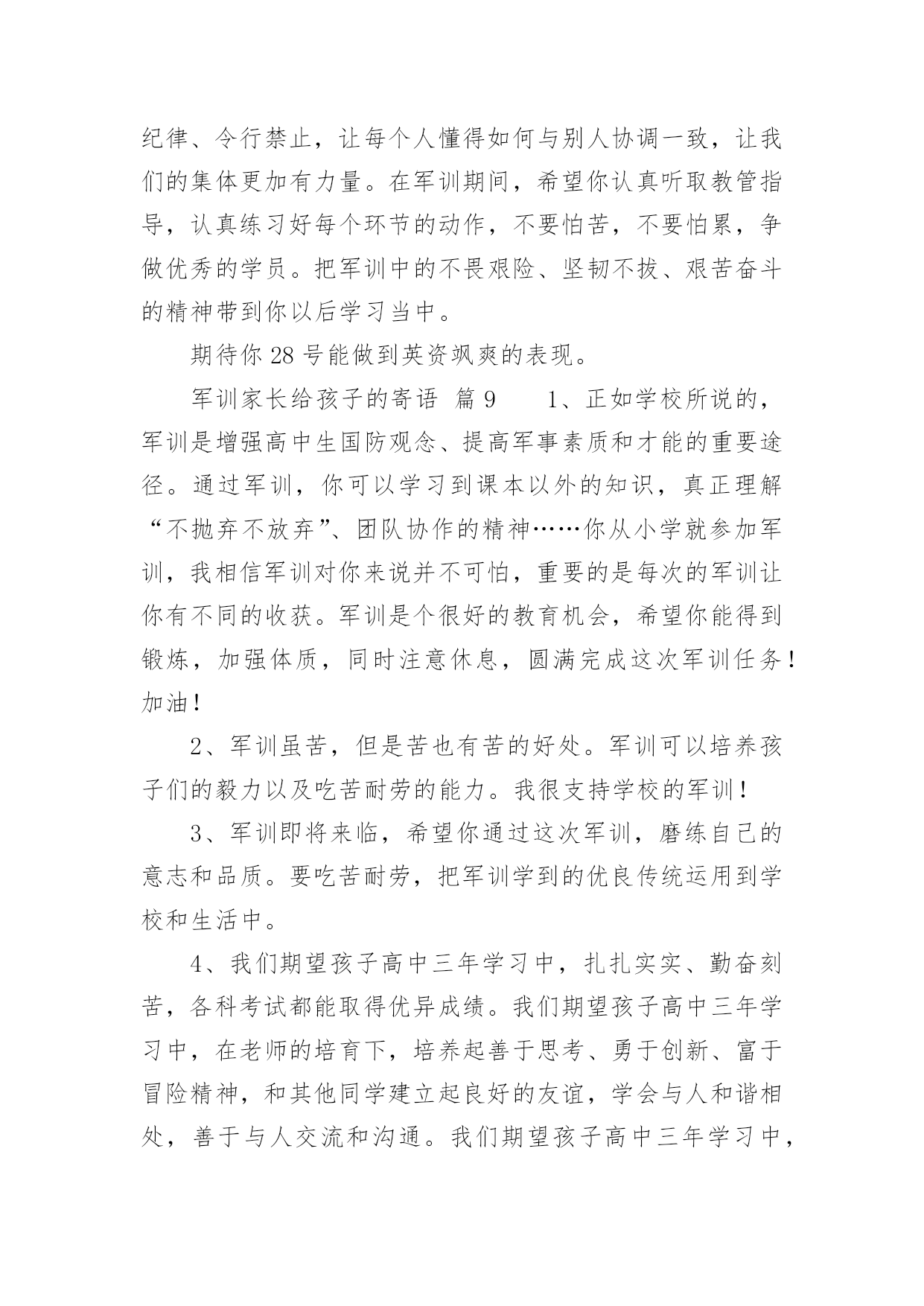 纪律、令行禁止，让每个人懂得如何与别人协调一致，让我们的集体更加有力量。在军训期间，希望你认真听取教管指导，认真练习好每个环节的动作，不要怕苦，不要怕累，争做优秀的学员。把军训中的不畏艰险、坚韧不拔、艰苦奋斗的精神带到你以后学习当中。

期待你 28 号能做到英资飒爽的表现。

军训家长给孩子的寄语 篇 9　　1、正如学校所说的，军训是增强高中生国防观念、提高军事素质和才能的重要途径。通过军训，你可以学习到课本以外的知识，真正理解“不抛弃不放弃”、团队协作的精神……你从小学就参加军训，我相信军训对你来说并不可怕，重要的是每次的军训让你有不同的收获。军训是个很好的教育机会，希望你能得到锻炼，加强体质，同时注意休息，圆满完成这次军训任务！加油！

2、军训虽苦，但是苦也有苦的好处。军训可以培养孩子们的毅力以及吃苦耐劳的能力。我很支持学校的军训！

3、军训即将来临，希望你通过这次军训，磨练自己的意志和品质。要吃苦耐劳，把军训学到的优良传统运用到学校和生活中。

4、我们期望孩子高中三年学习中，扎扎实实、勤奋刻苦，各科考试都能取得优异成绩。我们期望孩子高中三年学习中，在老师的培育下，培养起善于思考、勇于创新、富于冒险精神，和其他同学建立起良好的友谊，学会与人和谐相处，善于与人交流和沟通。我们期望孩子高中三年学习中，